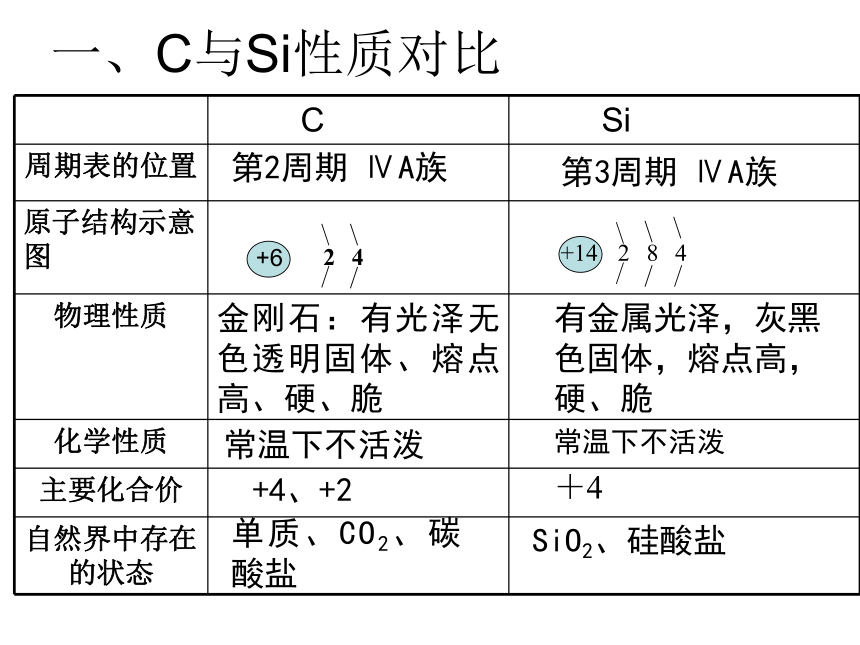 一、C与Si性质对比

| | C | Si |
|---|---|---|
| 周期表的位置 | 第2周期 ⅣA族 | 第3周期 ⅣA族 |
| 原子结构示意图 | +6 2 4 | +14 2 8 4 |
| 物理性质 | 金刚石：有光泽无色透明固体、熔点高、硬、脆 | 有金属光泽，灰黑色固体，熔点高，硬、脆 |
| 化学性质 | 常温下不活泼 | 常温下不活泼 |
| 主要化合价 | +4、+2 | ＋4 |
| 自然界中存在的状态 | 单质、$CO_2$、碳酸盐 | $SiO_2$、硅酸盐 |